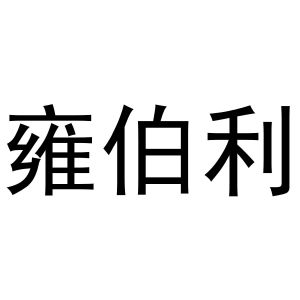 雍伯利